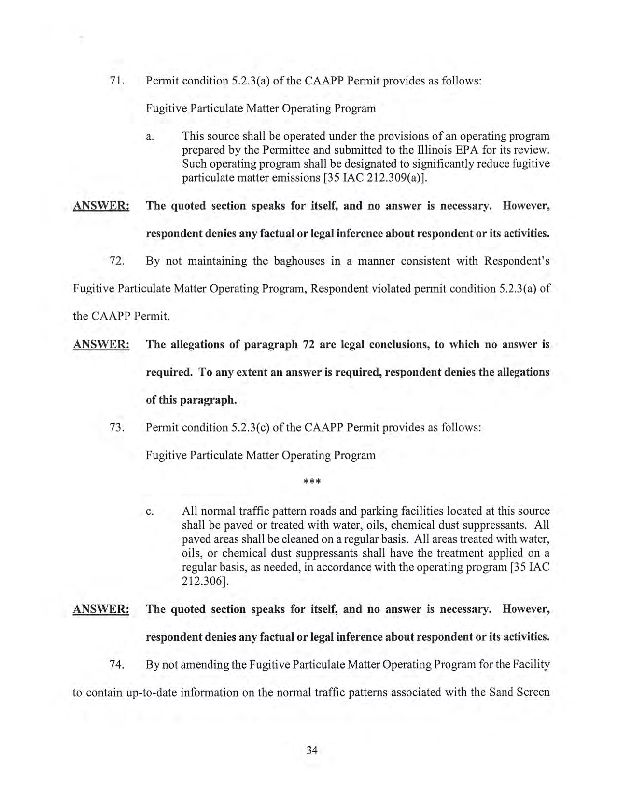 71. Permit condition 5.2.3(a) of the CAAPP Permit provides as follows:

Fugitive Particulate Matter Operating Program

a. This source shall be operated under the provisions of an operating program prepared by the Permittee and submitted to the Illinois EPA for its review. Such operating program shall be designated to significantly reduce fugitive particulate matter emissions [35 IAC 212.309(a)].

ANSWER: The quoted section speaks for itself, and no answer is necessary. However, respondent denies any factual or legal inference about respondent or its activities.

72. By not maintaining the baghouses in a manner consistent with Respondent's Fugitive Particulate Matter Operating Program, Respondent violated permit condition 5.2.3(a) of the CAAPP Permit.

ANSWER: The allegations of paragraph 72 are legal conclusions, to which no answer is required. To any extent an answer is required, respondent denies the allegations of this paragraph.

73. Permit condition 5.2.3(c) of the CAAPP Permit provides as follows:

Fugitive Particulate Matter Operating Program

***

c. All normal traffic pattern roads and parking facilities located at this source shall be paved or treated with water, oils, chemical dust suppressants. All paved areas shall be cleaned on a regular basis. All areas treated with water, oils, or chemical dust suppressants shall have the treatment applied on a regular basis, as needed, in accordance with the operating program [35 IAC 212.306].

ANSWER: The quoted section speaks for itself, and no answer is necessary. However, respondent denies any factual or legal inference about respondent or its activities.

74. By not amending the Fugitive Particulate Matter Operating Program for the Facility to contain up-to-date information on the normal traffic patterns associated with the Sand Screen

34